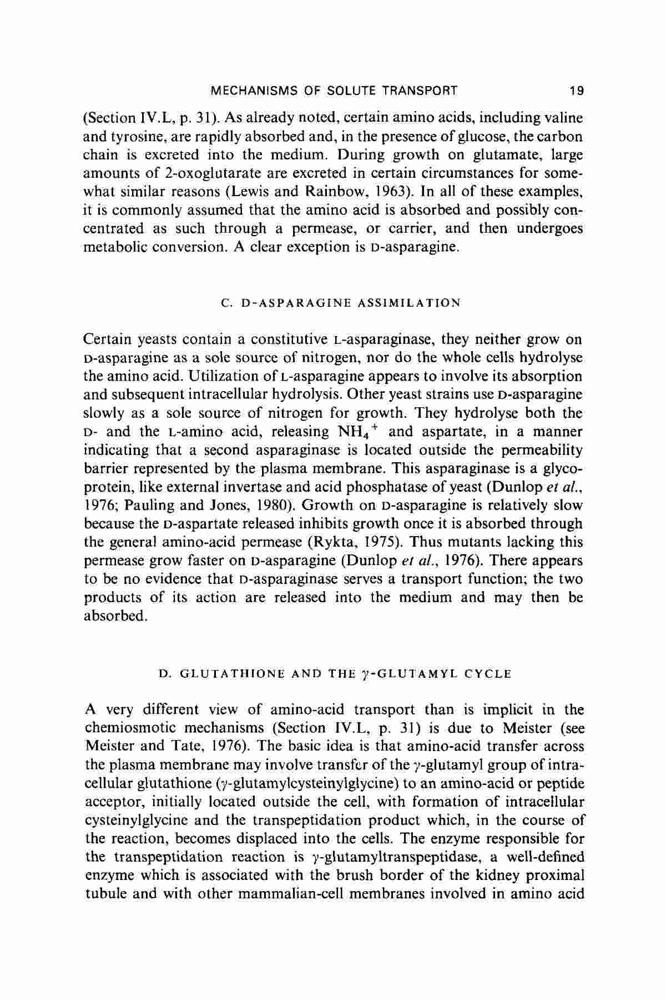 MECHANISMS OF SOLUTE TRANSPORT 19

(Section IV.L, p. 31). As already noted, certain amino acids, including valine and tyrosine, are rapidly absorbed and, in the presence of glucose, the carbon chain is excreted into the medium. During growth on glutamate, large amounts of 2-oxoglutarate are excreted in certain circumstances for somewhat similar reasons (Lewis and Rainbow, 1963). In all of these examples, it is commonly assumed that the amino acid is absorbed and possibly concentrated as such through a permease, or carrier, and then undergoes metabolic conversion. A clear exception is D-asparagine.

C. D-ASPARAGINE ASSIMILATION

Certain yeasts contain a constitutive L-asparaginase, they neither grow on D-asparagine as a sole source of nitrogen, nor do the whole cells hydrolyse the amino acid. Utilization of L-asparagine appears to involve its absorption and subsequent intracellular hydrolysis. Other yeast strains use D-asparagine slowly as a sole source of nitrogen for growth. They hydrolyse both the D- and the L-amino acid, releasing $NH_4^+$ and aspartate, in a manner indicating that a second asparaginase is located outside the permeability barrier represented by the plasma membrane. This asparaginase is a glycoprotein, like external invertase and acid phosphatase of yeast (Dunlop et al., 1976; Pauling and Jones, 1980). Growth on D-asparagine is relatively slow because the D-aspartate released inhibits growth once it is absorbed through the general amino-acid permease (Rykta, 1975). Thus mutants lacking this permease grow faster on D-asparagine (Dunlop et al., 1976). There appears to be no evidence that D-asparaginase serves a transport function; the two products of its action are released into the medium and may then be absorbed.

D. GLUTATHIONE AND THE $\gamma$-GLUTAMYL CYCLE

A very different view of amino-acid transport than is implicit in the chemiosmotic mechanisms (Section IV.L, p. 31) is due to Meister (see Meister and Tate, 1976). The basic idea is that amino-acid transfer across the plasma membrane may involve transfer of the $\gamma$-glutamyl group of intracellular glutathione ($\gamma$-glutamylcysteinylglycine) to an amino-acid or peptide acceptor, initially located outside the cell, with formation of intracellular cysteinylglycine and the transpeptidation product which, in the course of the reaction, becomes displaced into the cells. The enzyme responsible for the transpeptidation reaction is $\gamma$-glutamyltranspeptidase, a well-defined enzyme which is associated with the brush border of the kidney proximal tubule and with other mammalian-cell membranes involved in amino acid